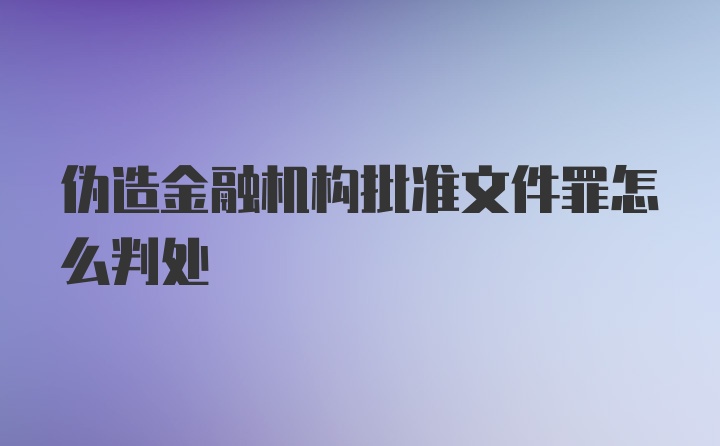 伪造金融机构批准文件罪怎么判处